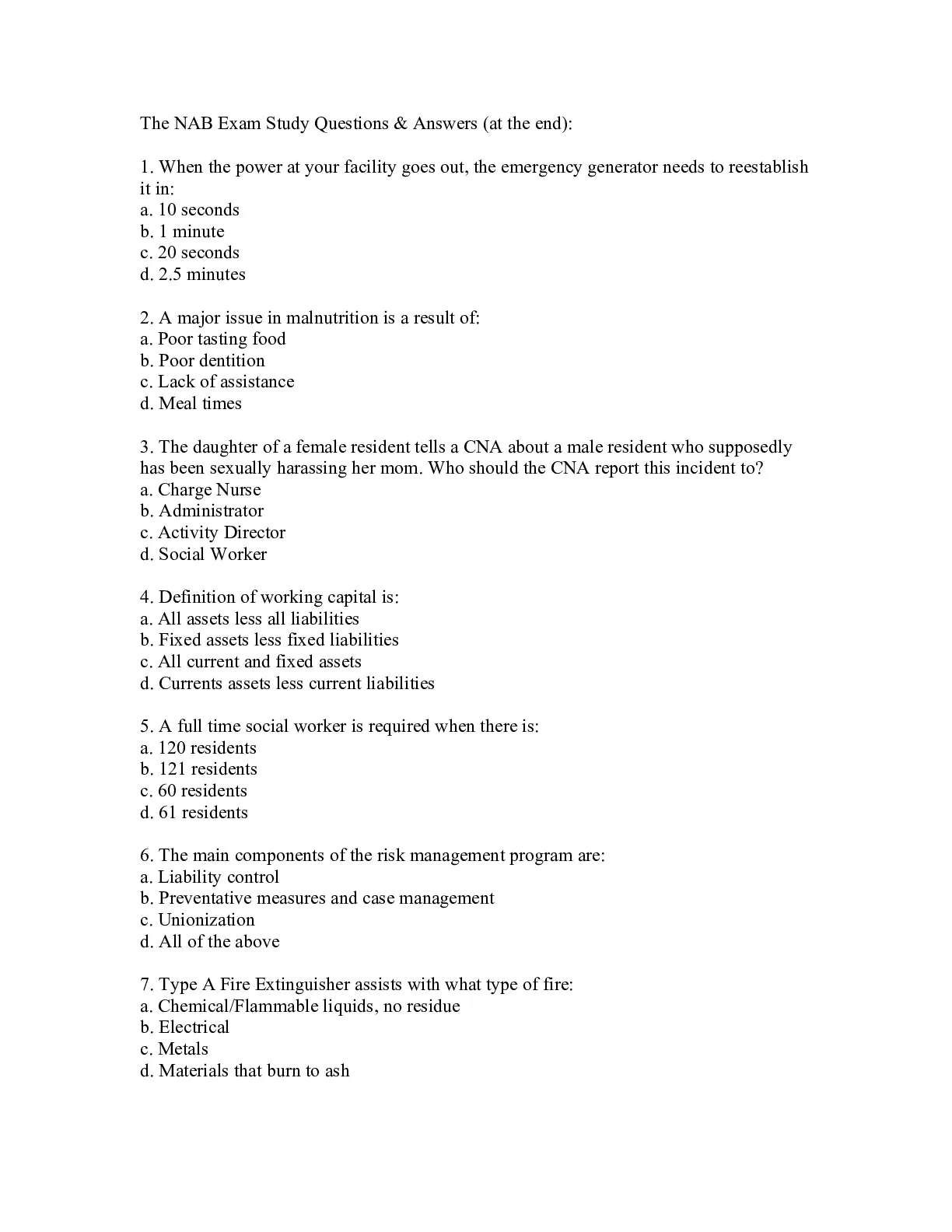 The NAB Exam Study Questions & Answers (at the end):

1. When the power at your facility goes out, the emergency generator needs to reestablish it in:
a. 10 seconds
b. 1 minute
c. 20 seconds
d. 2.5 minutes

2. A major issue in malnutrition is a result of:
a. Poor tasting food
b. Poor dentition
c. Lack of assistance
d. Meal times

3. The daughter of a female resident tells a CNA about a male resident who supposedly has been sexually harassing her mom. Who should the CNA report this incident to?
a. Charge Nurse
b. Administrator
c. Activity Director
d. Social Worker

4. Definition of working capital is:
a. All assets less all liabilities
b. Fixed assets less fixed liabilities
c. All current and fixed assets
d. Currents assets less current liabilities

5. A full time social worker is required when there is:
a. 120 residents
b. 121 residents
c. 60 residents
d. 61 residents

6. The main components of the risk management program are:
a. Liability control
b. Preventative measures and case management
c. Unionization
d. All of the above

7. Type A Fire Extinguisher assists with what type of fire:
a. Chemical/Flammable liquids, no residue
b. Electrical
c. Metals
d. Materials that burn to ash